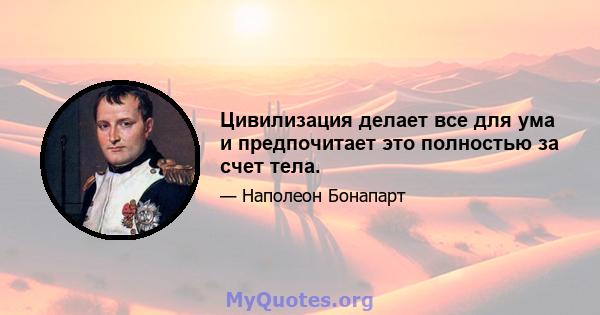 Цивилизация делает все для ума и предпочитает это полностью за счет тела.

— Наполеон Бонапарт

MyQuotes.org